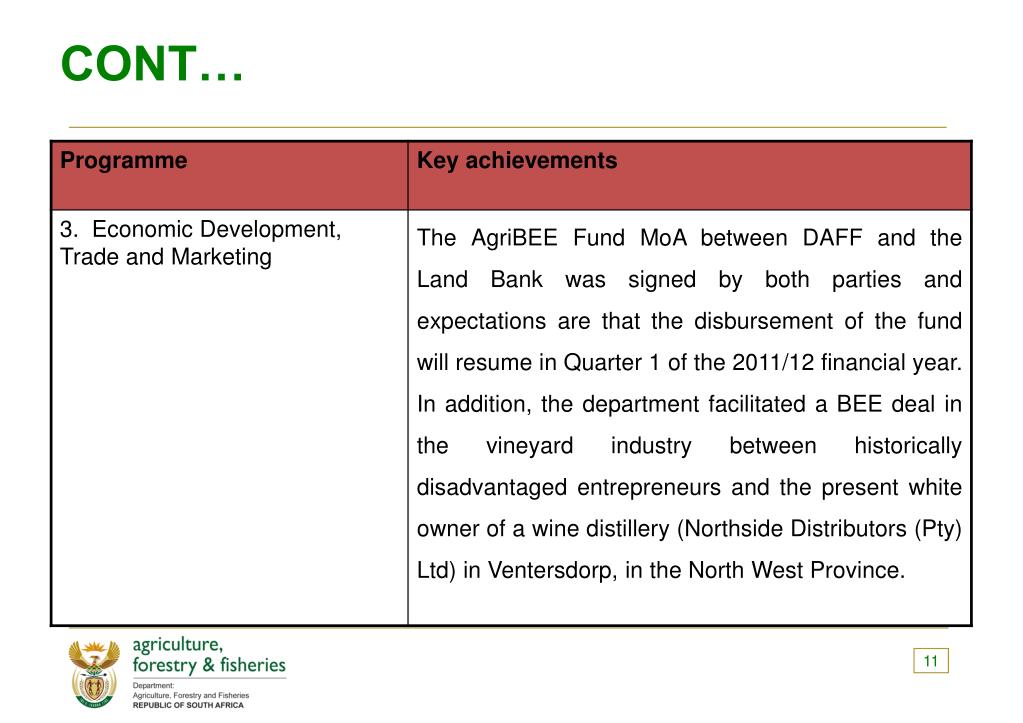 CONT…

| Programme | Key achievements |
|---|---|
| 3. Economic Development, Trade and Marketing | The AgriBEE Fund MoA between DAFF and the Land Bank was signed by both parties and expectations are that the disbursement of the fund will resume in Quarter 1 of the 2011/12 financial year. In addition, the department facilitated a BEE deal in the vineyard industry between historically disadvantaged entrepreneurs and the present white owner of a wine distillery (Northside Distributors (Pty) Ltd) in Ventersdorp, in the North West Province. |

agriculture, forestry & fisheries

Department: Agriculture, Forestry and Fisheries
REPUBLIC OF SOUTH AFRICA

11